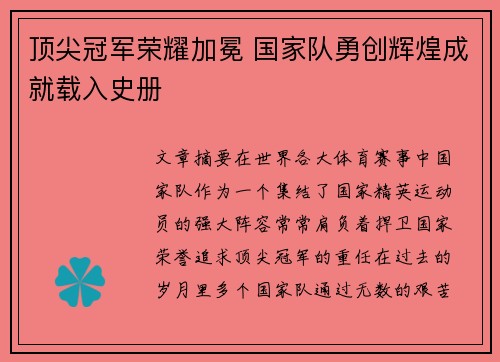 顶尖冠军荣耀加冕 国家队勇创辉煌成就载入史册

文章摘要在世界各大体育赛事中国家队作为一个集结了国家精英运动员的强大阵容常常肩负着捍卫国家荣誉追求顶尖冠军的重任在过去的岁月里多个国家队通过无数的艰苦